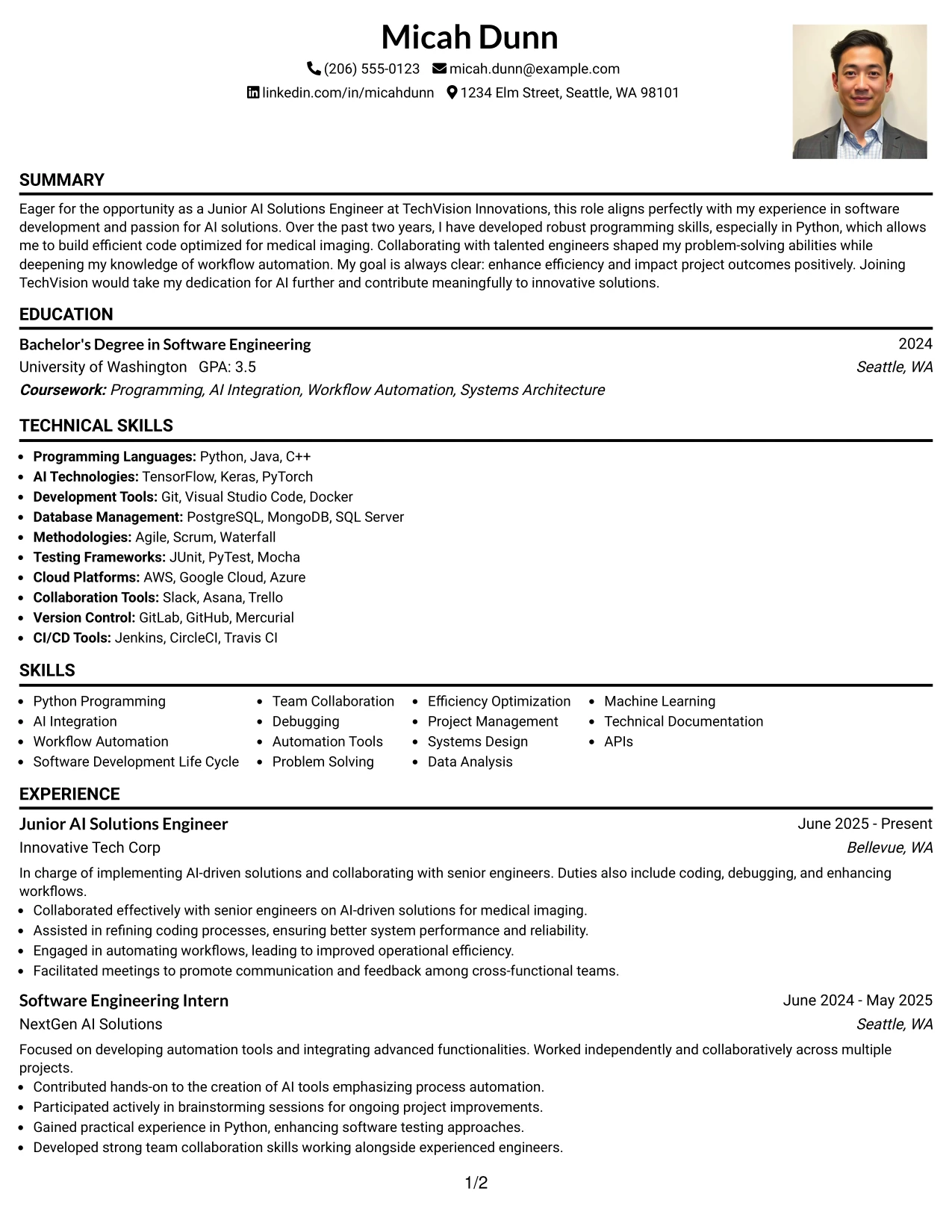 Micah Dunn

(206) 555-0123 micah.dunn@example.com

linkedin.com/in/micahdunn 1234 Elm Street, Seattle, WA 98101

SUMMARY

Eager for the opportunity as a Junior AI Solutions Engineer at TechVision Innovations, this role aligns perfectly with my experience in software development and passion for AI solutions. Over the past two years, I have developed robust programming skills, especially in Python, which allows me to build efficient code optimized for medical imaging. Collaborating with talented engineers shaped my problem-solving abilities while deepening my knowledge of workflow automation. My goal is always clear: enhance efficiency and impact project outcomes positively. Joining TechVision would take my dedication for AI further and contribute meaningfully to innovative solutions.

EDUCATION

Bachelor's Degree in Software Engineering
2024
University of Washington GPA: 3.5
Seattle, WA
Coursework: Programming, AI Integration, Workflow Automation, Systems Architecture

TECHNICAL SKILLS

• Programming Languages: Python, Java, C++
• AI Technologies: TensorFlow, Keras, PyTorch
• Development Tools: Git, Visual Studio Code, Docker
• Database Management: PostgreSQL, MongoDB, SQL Server
• Methodologies: Agile, Scrum, Waterfall
• Testing Frameworks: JUnit, PyTest, Mocha
• Cloud Platforms: AWS, Google Cloud, Azure
• Collaboration Tools: Slack, Asana, Trello
• Version Control: GitLab, GitHub, Mercurial
• CI/CD Tools: Jenkins, CircleCI, Travis CI

SKILLS

• Python Programming
• AI Integration
• Workflow Automation
• Software Development Life Cycle

• Team Collaboration
• Debugging
• Automation Tools
• Problem Solving

• Efficiency Optimization
• Project Management
• Systems Design
• Data Analysis

• Machine Learning
• Technical Documentation
• APIs

EXPERIENCE

Junior AI Solutions Engineer
June 2025 - Present
Innovative Tech Corp
Bellevue, WA

In charge of implementing AI-driven solutions and collaborating with senior engineers. Duties also include coding, debugging, and enhancing workflows.
• Collaborated effectively with senior engineers on AI-driven solutions for medical imaging.
• Assisted in refining coding processes, ensuring better system performance and reliability.
• Engaged in automating workflows, leading to improved operational efficiency.
• Facilitated meetings to promote communication and feedback among cross-functional teams.

Software Engineering Intern
June 2024 - May 2025
NextGen AI Solutions
Seattle, WA

Focused on developing automation tools and integrating advanced functionalities. Worked independently and collaboratively across multiple projects.
• Contributed hands-on to the creation of AI tools emphasizing process automation.
• Participated actively in brainstorming sessions for ongoing project improvements.
• Gained practical experience in Python, enhancing software testing approaches.
• Developed strong team collaboration skills working alongside experienced engineers.

1/2